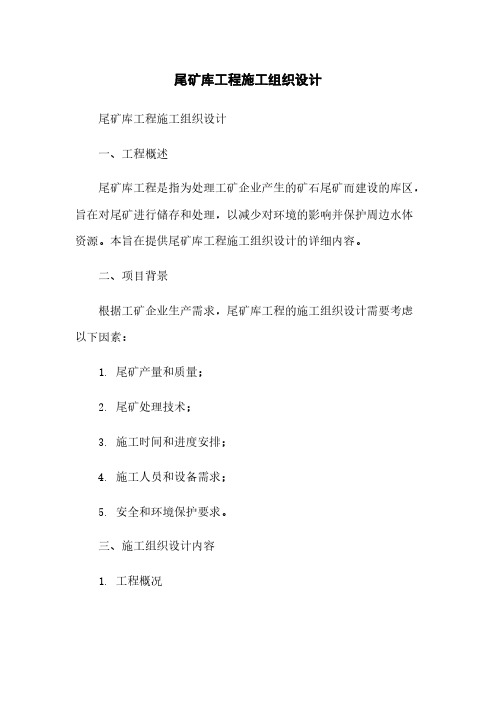 尾矿库工程施工组织设计

尾矿库工程施工组织设计

一、工程概述

尾矿库工程是指为处理工矿企业产生的矿石尾矿而建设的库区，旨在对尾矿进行储存和处理，以减少对环境的影响并保护周边水体资源。本旨在提供尾矿库工程施工组织设计的详细内容。

二、项目背景

根据工矿企业生产需求，尾矿库工程的施工组织设计需要考虑以下因素：

1. 尾矿产量和质量；

2. 尾矿处理技术；

3. 施工时间和进度安排；

4. 施工人员和设备需求；

5. 安全和环境保护要求。

三、施工组织设计内容

1. 工程概况